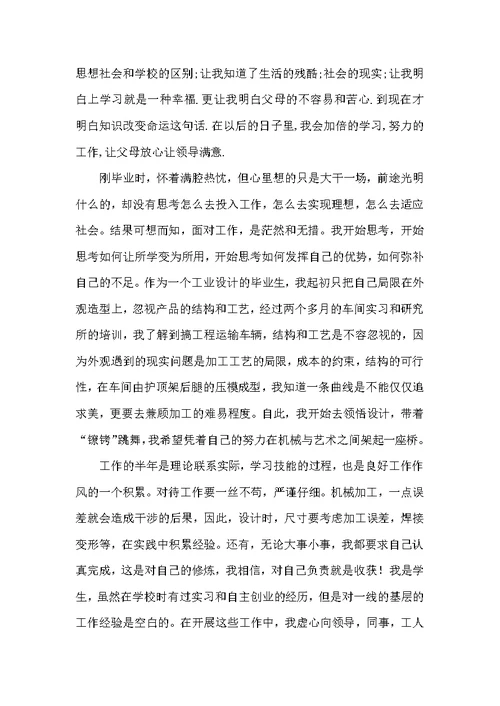 思想社会和学校的区别;让我知道了生活的残酷;社会的现实;让我明白上学习就是一种幸福.更让我明白父母的不容易和苦心.到现在才明白知识改变命运这句话.在以后的日子里,我会加倍的学习,努力的工作,让父母放心让领导满意.

刚毕业时，怀着满腔热忱，但心里想的只是大干一场，前途光明什么的，却没有思考怎么去投入工作，怎么去实现理想，怎么去适应社会。结果可想而知，面对工作，是茫然和无措。我开始思考，开始思考如何让所学变为所用，开始思考如何发挥自己的优势，如何弥补自己的不足。作为一个工业设计的毕业生，我起初只把自己局限在外观造型上，忽视产品的结构和工艺，经过两个多月的车间实习和研究所的培训，我了解到搞工程运输车辆，结构和工艺是不容忽视的，因为外观遇到的现实问题是加工工艺的局限，成本的约束，结构的可行性，在车间由护顶架后腿的压模成型，我知道一条曲线是不能仅仅追求美，更要去兼顾加工的难易程度。自此，我开始去领悟设计，带着“镣铐”跳舞，我希望凭着自己的努力在机械与艺术之间架起一座桥。

工作的半年是理论联系实际，学习技能的过程，也是良好工作作风的一个积累。对待工作要一丝不苟，严谨仔细。机械加工，一点误差就会造成干涉的后果，因此，设计时，尺寸要考虑加工误差，焊接变形等，在实践中积累经验。还有，无论大事小事，我都要求自己认真完成，这是对自己的修炼，我相信，对自己负责就是收获！我是学生，虽然在学校时有过实习和自主创业的经历，但是对一线的基层的工作经验是空白的。在开展这些工作中，我虚心向领导，同事，工人